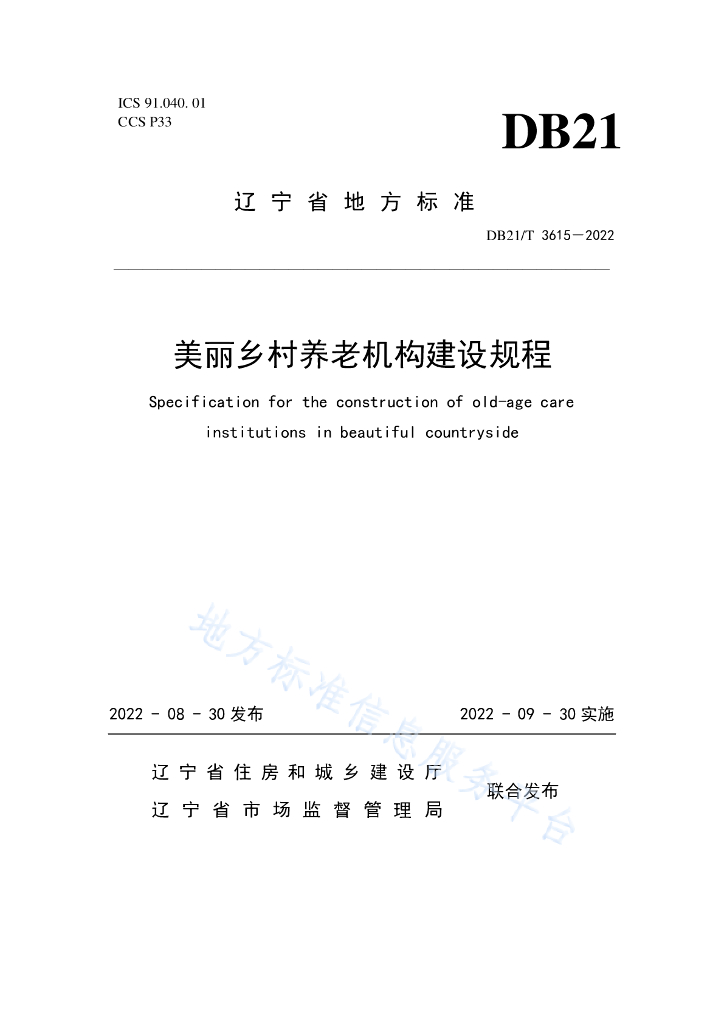 ICS 91.040.01
CCS P33

DB21

辽宁省地方标准

DB21/T 3615—2022

美丽乡村养老机构建设规程

Specification for the construction of old-age care institutions in beautiful countryside

地方标准信息服务平台

2022 - 08 - 30 发布

2022 - 09 - 30 实施

辽宁省住房和城乡建设厅
辽宁省市场监督管理局

联合发布